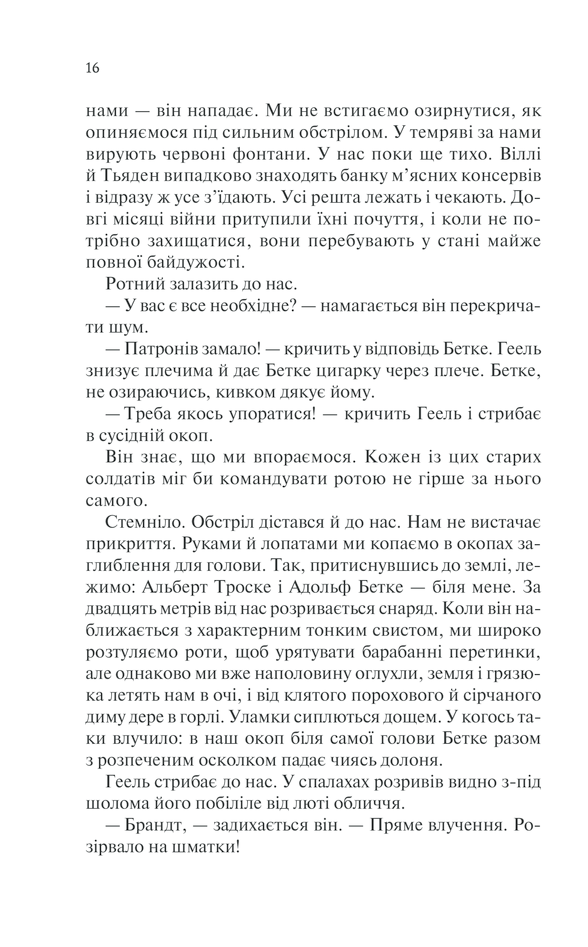 16

нами — він нападає. Ми не встигаємо озирнутися, як опиняємося під сильним обстрілом. У темряві за нами вирують червоні фонтани. У нас поки ще тихо. Віллі й Тьяден випадково знаходять банку м'ясних консервів і відразу ж усе з'їдають. Усі решта лежать і чекають. Довгі місяці війни притупили їхні почуття, і коли не потрібно захищатися, вони перебувають у стані майже повної байдужості.

Ротний залазить до нас.

— У вас є все необхідне? — намагається він перекричати шум.

— Патронів замало! — кричить у відповідь Бетке. Геель знизує плечима й дає Бетке цигарку через плече. Бетке, не озираючись, кивком дякує йому.

— Треба якось упоратися! — кричить Геель і стрибає в сусідній окоп.

Він знає, що ми впораємося. Кожен із цих старих солдатів міг би командувати ротою не гірше за нього самого.

Стемніло. Обстріл дістався й до нас. Нам не вистачає прикриття. Руками й лопатами ми копаємо в окопах заглиблення для голови. Так, притиснувшись до землі, лежимо: Альберт Троске і Адольф Бетке — біля мене. За двадцять метрів від нас розривається снаряд. Коли він наближається з характерним тонким свистом, ми широко розтуляємо роти, щоб урятувати барабанні перетинки, але однаково ми вже наполовину оглухли, земля і грязюка летять нам в очі, і від клятого порохового й сірчаного диму дере в горлі. Уламки сиплються дощем. У когось таки влучило: в наш окоп біля самої голови Бетке разом з розпеченим осколком падає чиясь долоня.

Геель стрибає до нас. У спалахах розривів видно з-під шолома його побіліле від люті обличчя.

— Брандт, — задихається він. — Пряме влучення. Розірвало на шматки!